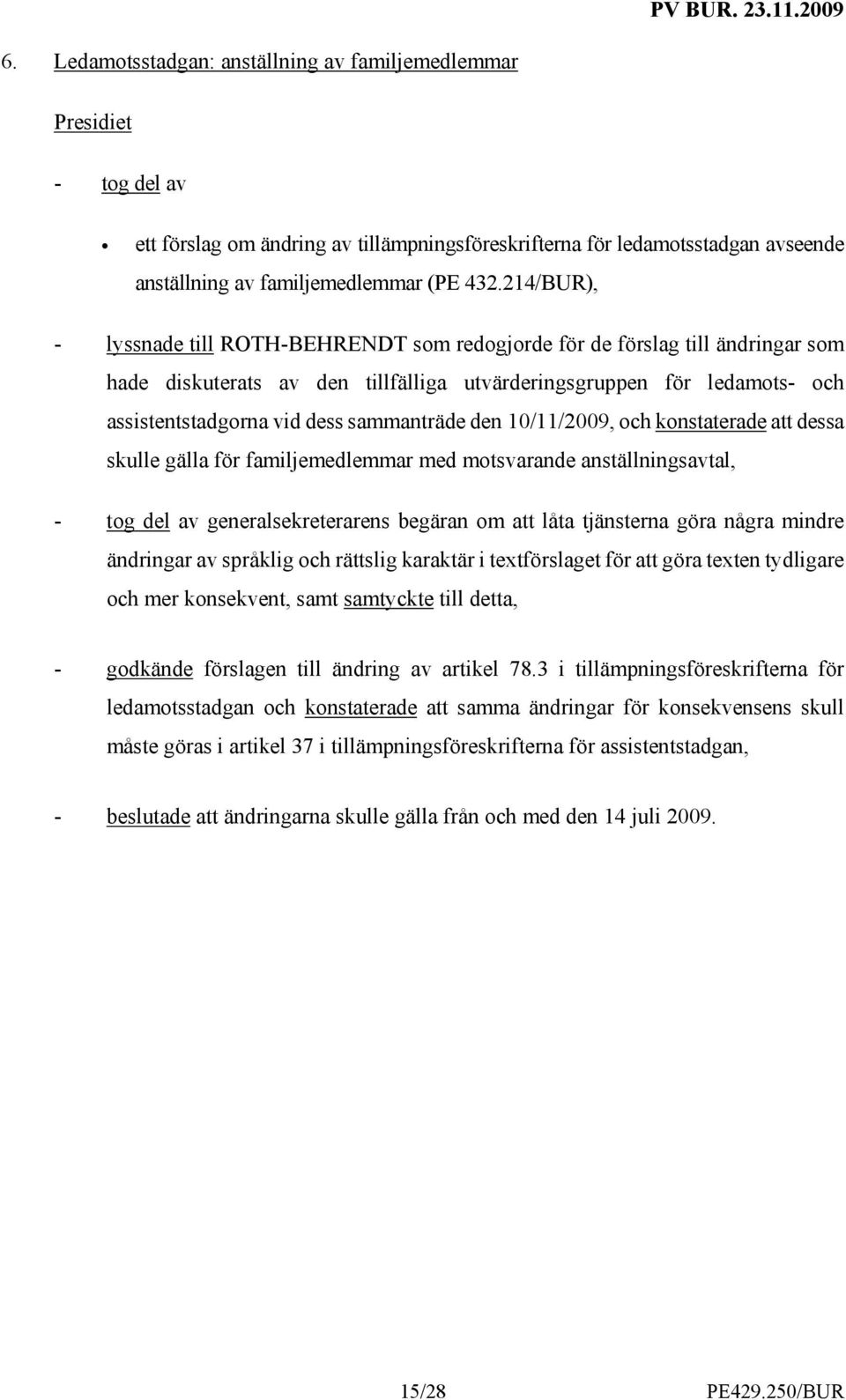 PV BUR. 23.11.2009

6. Ledamotsstadgan: anställning av familjemedlemmar

Presidiet

- tog del av

• ett förslag om ändring av tillämpningsföreskrifterna för ledamotsstadgan avseende anställning av familjemedlemmar (PE 432.214/BUR),

- lyssnade till ROTH-BEHRENDT som redogjorde för de förslag till ändringar som hade diskuterats av den tillfälliga utvärderingsgruppen för ledamots- och assistentstadgorna vid dess sammanträde den 10/11/2009, och konstaterade att dessa skulle gälla för familjemedlemmar med motsvarande anställningsavtal,

- tog del av generalsekreterarens begäran om att låta tjänsterna göra några mindre ändringar av språklig och rättslig karaktär i textförslaget för att göra texten tydligare och mer konsekvent, samt samtyckte till detta,

- godkände förslagen till ändring av artikel 78.3 i tillämpningsföreskrifterna för ledamotsstadgan och konstaterade att samma ändringar för konsekvensens skull måste göras i artikel 37 i tillämpningsföreskrifterna för assistentstadgan,

- beslutade att ändringarna skulle gälla från och med den 14 juli 2009.

15/28 PE429.250/BUR